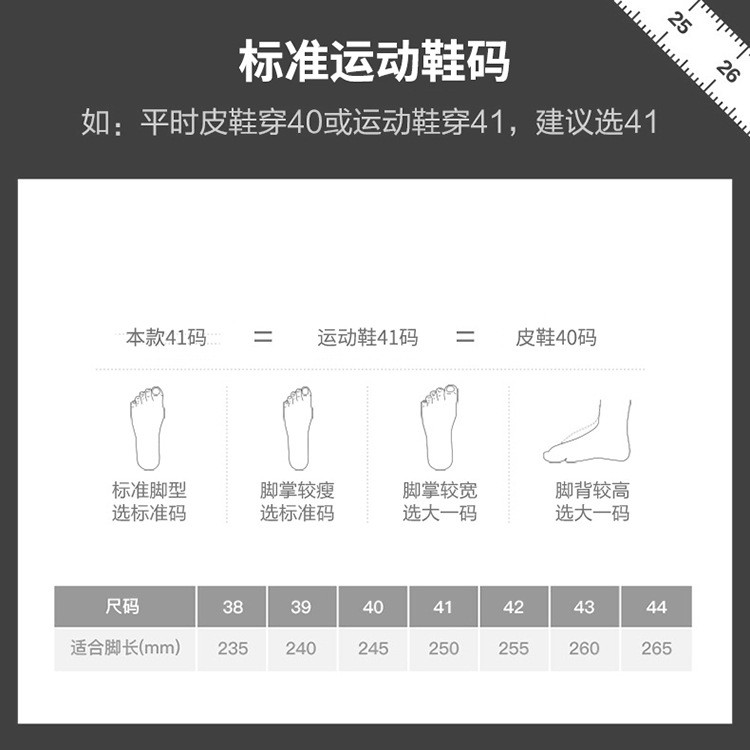 25
26

标准运动鞋码

如：平时皮鞋穿40或运动鞋穿41，建议选41

本款41码 = 运动鞋41码 = 皮鞋40码

标准脚型
选标准码

脚掌较瘦
选标准码

脚掌较宽
选大一码

脚背较高
选大一码

| 尺码 | 38 | 39 | 40 | 41 | 42 | 43 | 44 |
|---|---|---|---|---|---|---|---|
| 适合脚长(mm) | 235 | 240 | 245 | 250 | 255 | 260 | 265 |